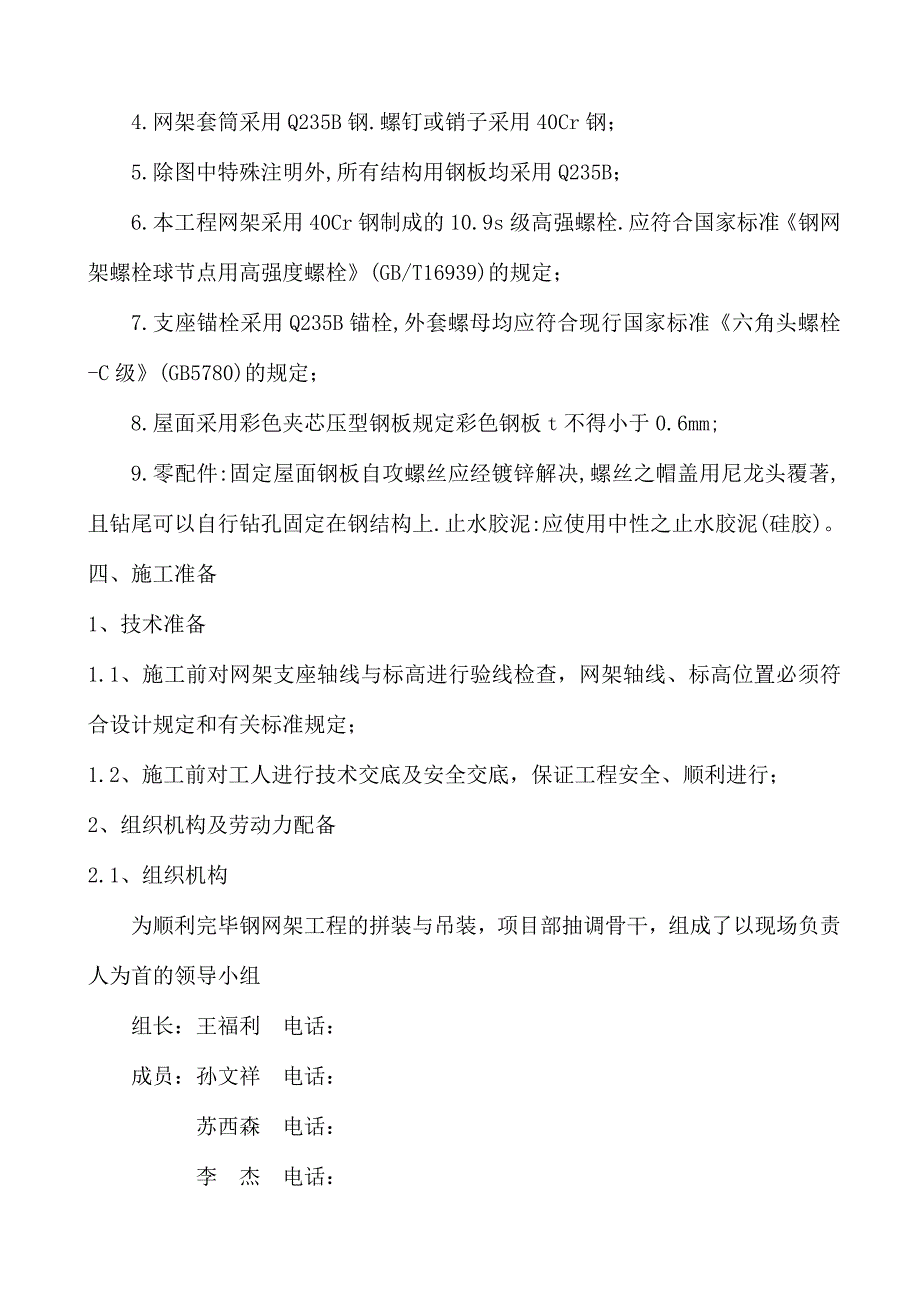 4.网架套筒采用 Q235B 钢.螺钉或销子采用 40Cr 钢;

5.除图中特殊注明外,所有结构用钢板均采用 Q235B;

6.本工程网架采用 40Cr 钢制成的 10.9s 级高强螺栓.应符合国家标准《钢网架螺栓球节点用高强度螺栓》(GB/T16939)的规定;

7.支座锚栓采用 Q235B 锚栓,外套螺母均应符合现行国家标准《六角头螺栓-C 级》(GB5780)的规定;

8.屋面采用彩色夹芯压型钢板规定彩色钢板 t 不得小于 0.6mm;

9.零配件:固定屋面钢板自攻螺丝应经镀锌解决,螺丝之帽盖用尼龙头覆著,且钻尾可以自行钻孔固定在钢结构上.止水胶泥:应使用中性之止水胶泥(硅胶)。

四、施工准备

1、技术准备

1.1、施工前对网架支座轴线与标高进行验线检查，网架轴线、标高位置必须符合设计规定和有关标准规定;

1.2、施工前对工人进行技术交底及安全交底，保证工程安全、顺利进行;

2、组织机构及劳动力配备

2.1、组织机构

为顺利完毕钢网架工程的拼装与吊装，项目部抽调骨干，组成了以现场负责人为首的领导小组

组长：王福利　电话：

成员：孙文祥　电话：

苏西森　电话：

李　杰　电话：